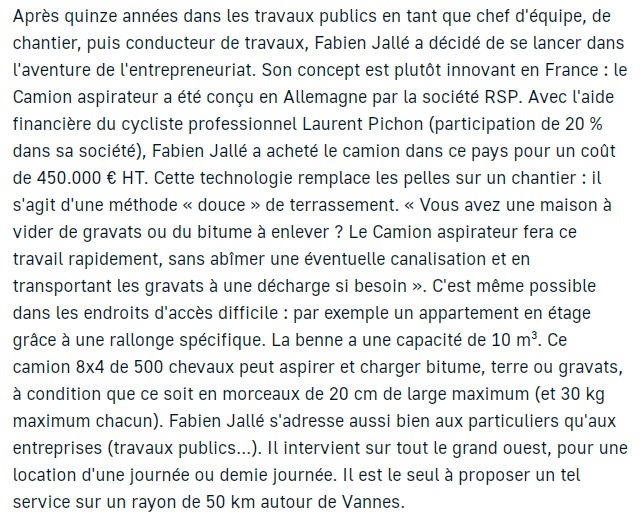 Après quinze années dans les travaux publics en tant que chef d'équipe, de chantier, puis conducteur de travaux, Fabien Jallé a décidé de se lancer dans l'aventure de l'entrepreneuriat. Son concept est plutôt innovant en France : le Camion aspirateur a été conçu en Allemagne par la société RSP. Avec l'aide financière du cycliste professionnel Laurent Pichon (participation de 20 % dans sa société), Fabien Jallé a acheté le camion dans ce pays pour un coût de 450.000 € HT. Cette technologie remplace les pelles sur un chantier : il s'agit d'une méthode « douce » de terrassement. « Vous avez une maison à vider de gravats ou du bitume à enlever ? Le Camion aspirateur fera ce travail rapidement, sans abîmer une éventuelle canalisation et en transportant les gravats à une décharge si besoin ». C'est même possible dans les endroits d'accès difficile : par exemple un appartement en étage grâce à une rallonge spécifique. La benne a une capacité de 10 $m^3$. Ce camion 8x4 de 500 chevaux peut aspirer et charger bitume, terre ou gravats, à condition que ce soit en morceaux de 20 cm de large maximum (et 30 kg maximum chacun). Fabien Jallé s'adresse aussi bien aux particuliers qu'aux entreprises (travaux publics...). Il intervient sur tout le grand ouest, pour une location d'une journée ou demie journée. Il est le seul à proposer un tel service sur un rayon de 50 km autour de Vannes.